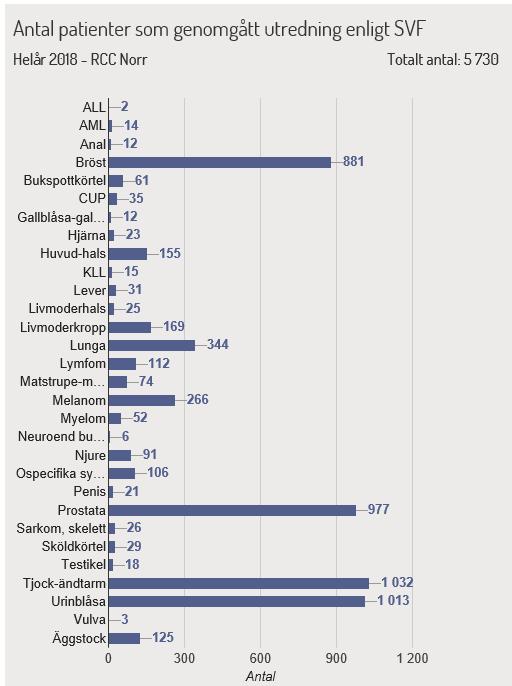 Antal patienter som genomgått utredning enligt SVF

Helår 2018 - RCC Norr

Totalt antal: 5 730

ALL 2
AML 14
Anal 12
Bröst 881
Bukspottkörtel 61
CUP 35
Gallblåsa-gal… 12
Hjärna 23
Huvud-hals 155
KLL 15
Lever 31
Livmoderhals 25
Livmoderkropp 169
Lunga 344
Lymfom 112
Matstrupe-m… 74
Melanom 266
Myelom 52
Neuroend bu… 6
Njure 91
Ospecifika sy… 106
Penis 21
Prostata 977
Sarkom, skelett 26
Sköldkörtel 29
Testikel 18
Tjock-ändtarm 1 032
Urinblåsa 1 013
Vulva 3
Äggstock 125

0 300 600 900 1 200

Antal